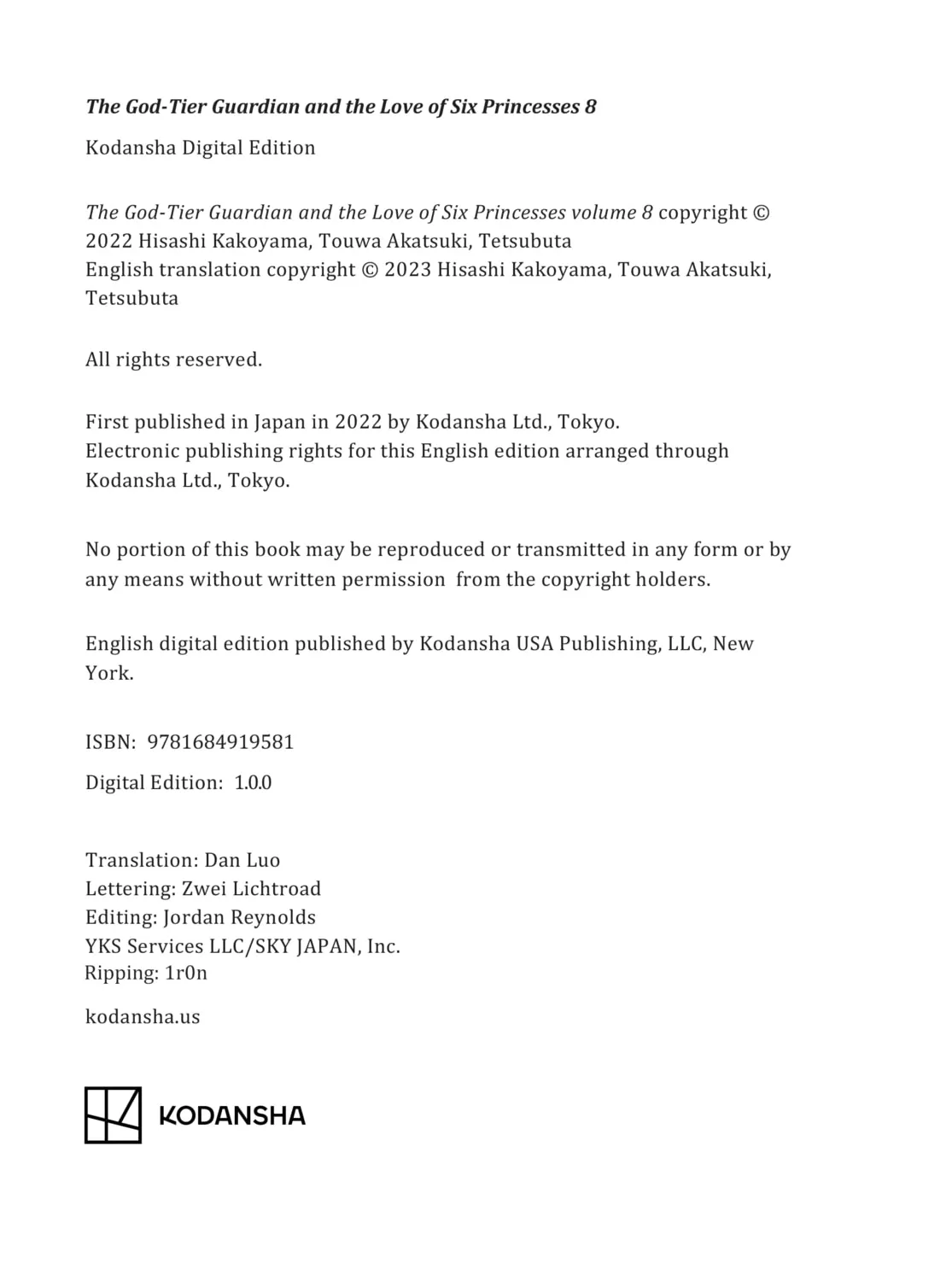 The God-Tier Guardian and the Love of Six Princesses 8

Kodansha Digital Edition

The God-Tier Guardian and the Love of Six Princesses volume 8 copyright © 2022 Hisashi Kakoyama, Touwa Akatsuki, Tetsubuta
English translation copyright © 2023 Hisashi Kakoyama, Touwa Akatsuki, Tetsubuta

All rights reserved.

First published in Japan in 2022 by Kodansha Ltd., Tokyo.
Electronic publishing rights for this English edition arranged through Kodansha Ltd., Tokyo.

No portion of this book may be reproduced or transmitted in any form or by any means without written permission from the copyright holders.

English digital edition published by Kodansha USA Publishing, LLC, New York.

ISBN: 9781684919581

Digital Edition: 1.0.0

Translation: Dan Luo
Lettering: Zwei Lichtroad
Editing: Jordan Reynolds
YKS Services LLC/SKY JAPAN, Inc.
Ripping: 1r0n

kodansha.us

KODANSHA